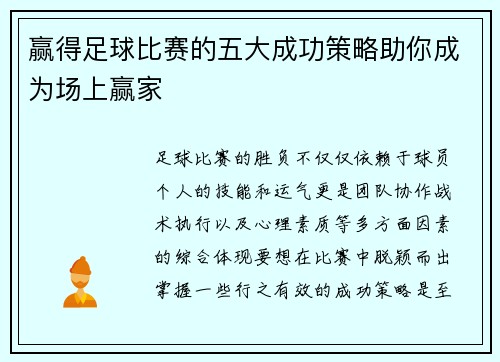 赢得足球比赛的五大成功策略助你成为场上赢家

足球比赛的胜负不仅仅依赖于球员个人的技能和运气更是团队协作战术执行以及心理素质等多方面因素的综合体现要想在比赛中脱颖而出掌握一些行之有效的成功策略是至